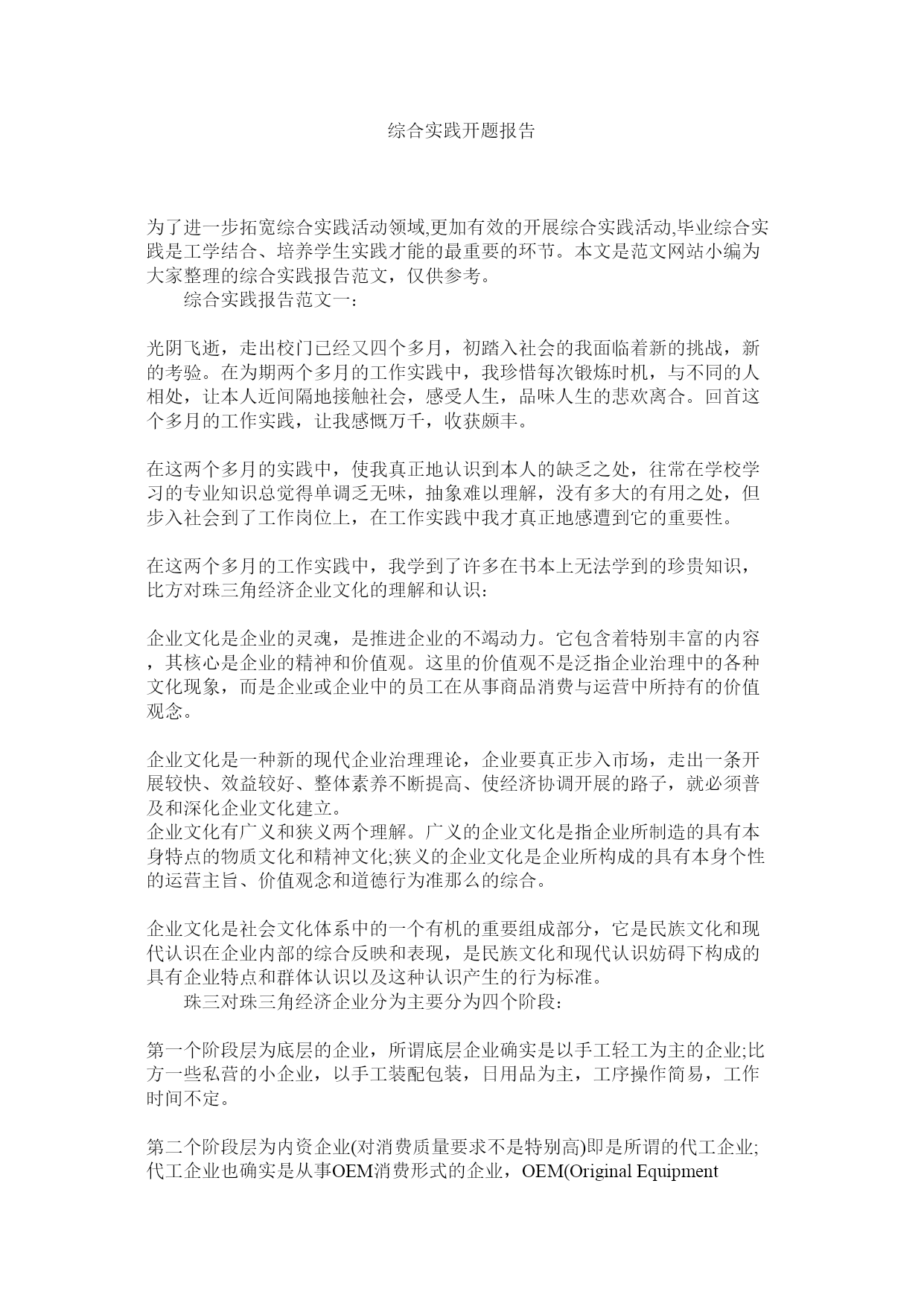 综合实践开题报告

为了进一步拓宽综合实践活动领域,更加有效的开展综合实践活动,毕业综合实践是工学结合、培养学生实践才能的最重要的环节。本文是范文网站小编为大家整理的综合实践报告范文，仅供参考。

综合实践报告范文一：

光阴飞逝，走出校门已经又四个多月，初踏入社会的我面临着新的挑战，新的考验。在为期两个多月的工作实践中，我珍惜每次锻炼时机，与不同的人相处，让本人近间隔地接触社会，感受人生，品味人生的悲欢离合。回首这个多月的工作实践，让我感慨万千，收获颇丰。

在这两个多月的实践中，使我真正地认识到本人的缺乏之处，往常在学校学习的专业知识总觉得单调乏无味，抽象难以理解，没有多大的有用之处，但步入社会到了工作岗位上，在工作实践中我才真正地感遭到它的重要性。

在这两个多月的工作实践中，我学到了许多在书本上无法学到的珍贵知识，比方对珠三角经济企业文化的理解和认识：

企业文化是企业的灵魂，是推进企业的不竭动力。它包含着特别丰富的内容，其核心是企业的精神和价值观。这里的价值观不是泛指企业治理中的各种文化现象，而是企业或企业中的员工在从事商品消费与运营中所持有的价值观念。

企业文化是一种新的现代企业治理理论，企业要真正步入市场，走出一条开展较快、效益较好、整体素养不断提高、使经济协调开展的路子，就必须普及和深化企业文化建立。
企业文化有广义和狭义两个理解。广义的企业文化是指企业所制造的具有本身特点的物质文化和精神文化;狭义的企业文化是企业所构成的具有本身个性的运营主旨、价值观念和道德行为准那么的综合。

企业文化是社会文化体系中的一个有机的重要组成部分，它是民族文化和现代认识在企业内部的综合反映和表现，是民族文化和现代认识妨碍下构成的具有企业特点和群体认识以及这种认识产生的行为标准。

珠三对珠三角经济企业分为主要分为四个阶段：

第一个阶段层为底层的企业，所谓底层企业确实是以手工轻工为主的企业;比方一些私营的小企业，以手工装配包装，日用品为主，工序操作简易，工作时间不定。

第二个阶段层为内资企业(对消费质量要求不是特别高)即是所谓的代工企业;代工企业也确实是从事OEM消费形式的企业，OEM(Original Equipment